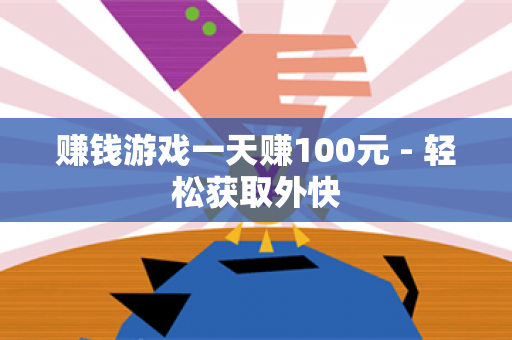 赚钱游戏一天赚100元 - 轻松获取外快